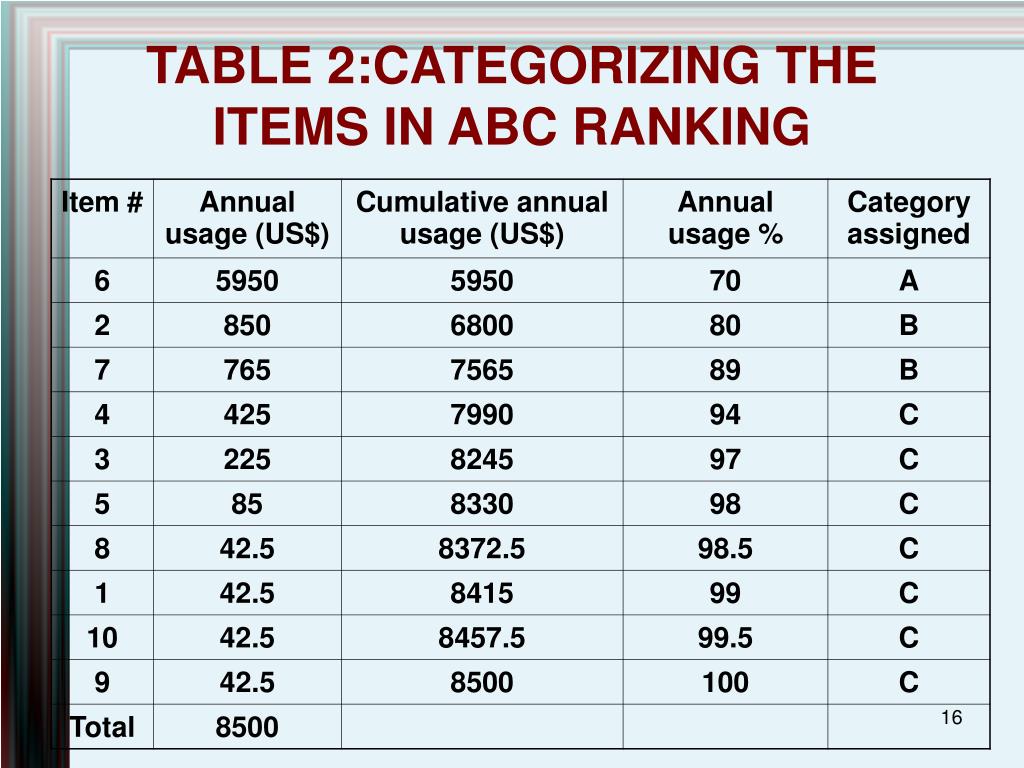 TABLE 2:CATEGORIZING THE ITEMS IN ABC RANKING

| Item # | Annual usage (US$) | Cumulative annual usage (US$) | Annual usage % | Category assigned |
|---|---|---|---|---|
| 6 | 5950 | 5950 | 70 | A |
| 2 | 850 | 6800 | 80 | B |
| 7 | 765 | 7565 | 89 | B |
| 4 | 425 | 7990 | 94 | C |
| 3 | 225 | 8245 | 97 | C |
| 5 | 85 | 8330 | 98 | C |
| 8 | 42.5 | 8372.5 | 98.5 | C |
| 1 | 42.5 | 8415 | 99 | C |
| 10 | 42.5 | 8457.5 | 99.5 | C |
| 9 | 42.5 | 8500 | 100 | C |
| Total | 8500 | | | |

16